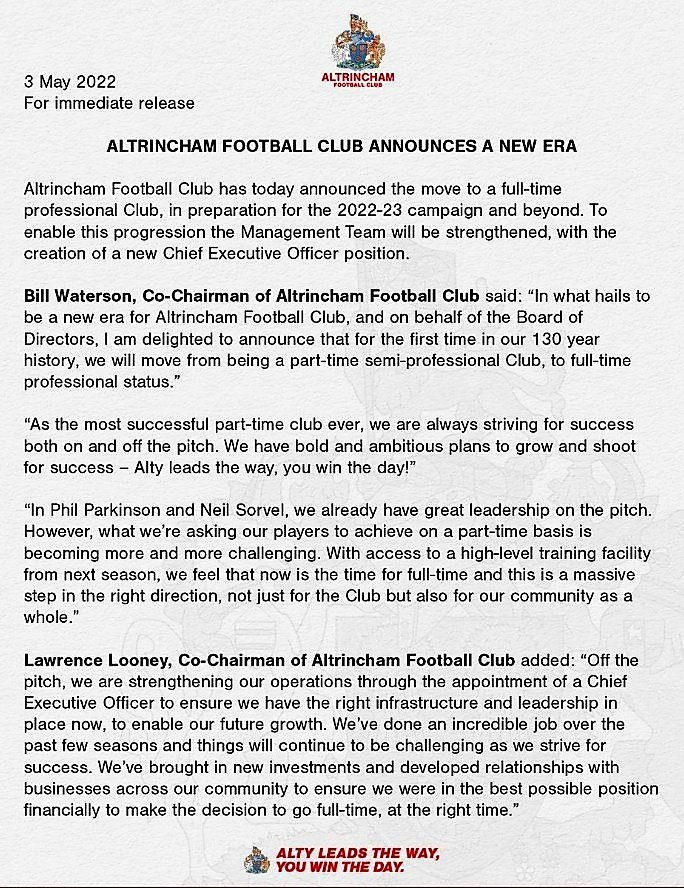 ALTRINCHAM
FOOTBALL CLUB

3 May 2022
For immediate release

ALTRINCHAM FOOTBALL CLUB ANNOUNCES A NEW ERA

Altrincham Football Club has today announced the move to a full-time professional Club, in preparation for the 2022-23 campaign and beyond. To enable this progression the Management Team will be strengthened, with the creation of a new Chief Executive Officer position.

Bill Waterson, Co-Chairman of Altrincham Football Club said: "In what hails to be a new era for Altrincham Football Club, and on behalf of the Board of Directors, I am delighted to announce that for the first time in our 130 year history, we will move from being a part-time semi-professional Club, to full-time professional status."

"As the most successful part-time club ever, we are always striving for success both on and off the pitch. We have bold and ambitious plans to grow and shoot for success – Alty leads the way, you win the day!"

"In Phil Parkinson and Neil Sorvel, we already have great leadership on the pitch. However, what we're asking our players to achieve on a part-time basis is becoming more and more challenging. With access to a high-level training facility from next season, we feel that now is the time for full-time and this is a massive step in the right direction, not just for the Club but also for our community as a whole."

Lawrence Looney, Co-Chairman of Altrincham Football Club added: "Off the pitch, we are strengthening our operations through the appointment of a Chief Executive Officer to ensure we have the right infrastructure and leadership in place now, to enable our future growth. We've done an incredible job over the past few seasons and things will continue to be challenging as we strive for success. We've brought in new investments and developed relationships with businesses across our community to ensure we were in the best possible position financially to make the decision to go full-time, at the right time."

ALTY LEADS THE WAY,
YOU WIN THE DAY.